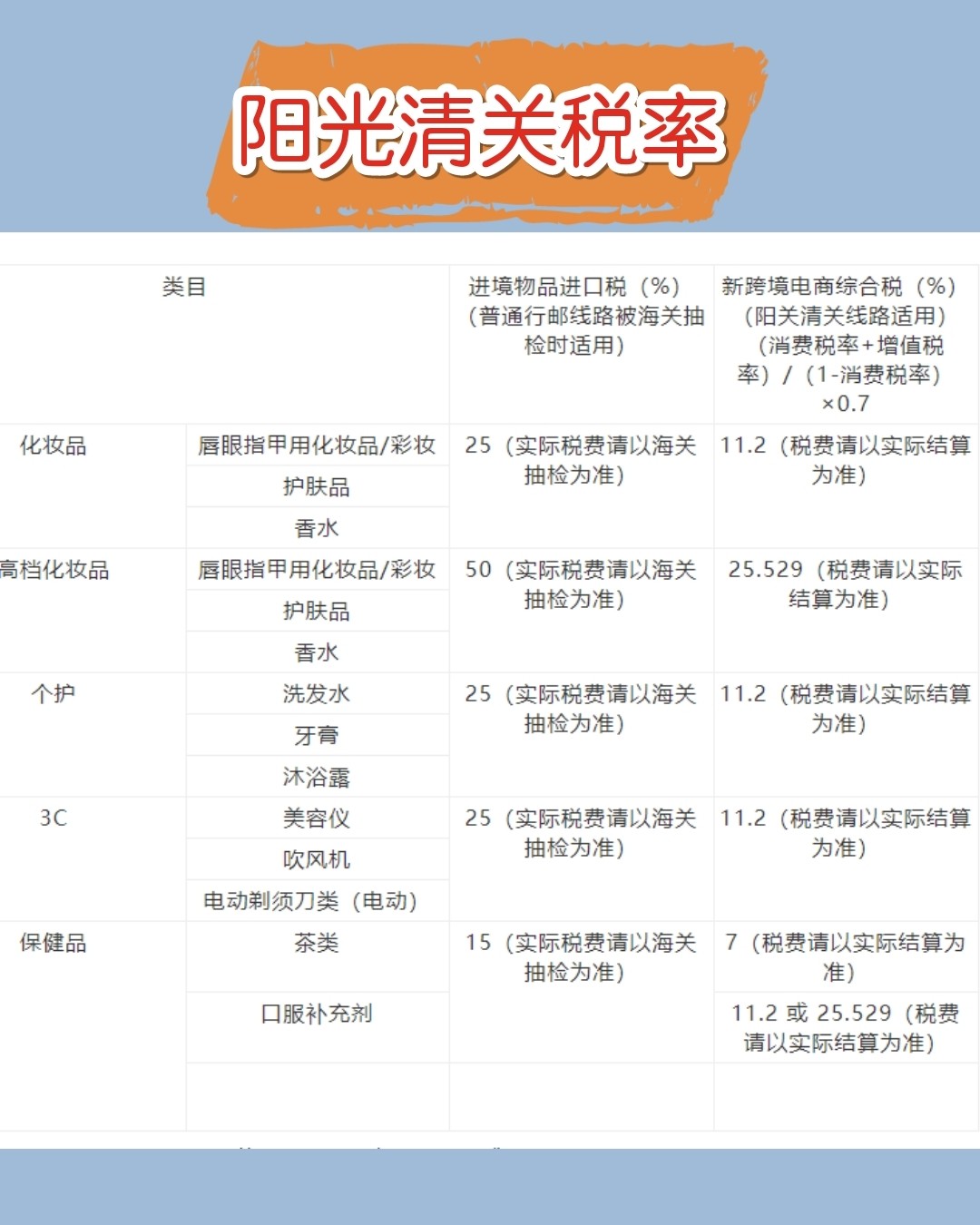 阳光清关税率

| 类目 | | 进境物品进口税（%）（普通行邮线路被海关抽检时适用） | 新跨境电商综合税（%）（阳关清关线路适用）（消费税率+增值税率）/（1-消费税率）×0.7 |
|---|---|---|---|
| 化妆品 | 唇眼指甲用化妆品/彩妆 | 25（实际税费请以海关抽检为准） | 11.2（税费请以实际结算为准） |
| | 护肤品 | | |
| | 香水 | | |
| 高档化妆品 | 唇眼指甲用化妆品/彩妆 | 50（实际税费请以海关抽检为准） | 25.529（税费请以实际结算为准） |
| | 护肤品 | | |
| | 香水 | | |
| 个护 | 洗发水 | 25（实际税费请以海关抽检为准） | 11.2（税费请以实际结算为准） |
| | 牙膏 | | |
| | 沐浴露 | | |
| 3C | 美容仪 | 25（实际税费请以海关抽检为准） | 11.2（税费请以实际结算为准） |
| | 吹风机 | | |
| | 电动剃须刀类（电动） | | |
| 保健品 | 茶类 | 15（实际税费请以海关抽检为准） | 7（税费请以实际结算为准） |
| | 口服补充剂 | | 11.2 或 25.529（税费请以实际结算为准） |
| | | | |